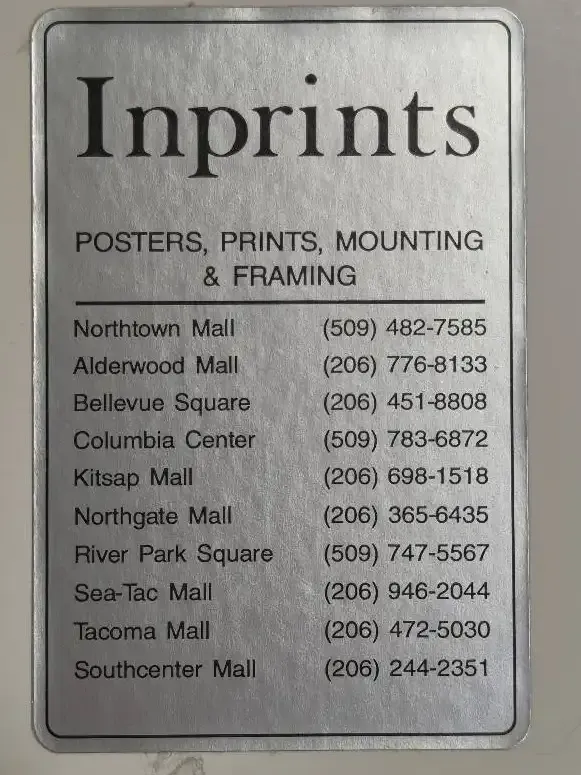 Inprints

POSTERS, PRINTS, MOUNTING
& FRAMING

Northtown Mall (509) 482-7585
Alderwood Mall (206) 776-8133
Bellevue Square (206) 451-8808
Columbia Center (509) 783-6872
Kitsap Mall (206) 698-1518
Northgate Mall (206) 365-6435
River Park Square (509) 747-5567
Sea-Tac Mall (206) 946-2044
Tacoma Mall (206) 472-5030
Southcenter Mall (206) 244-2351